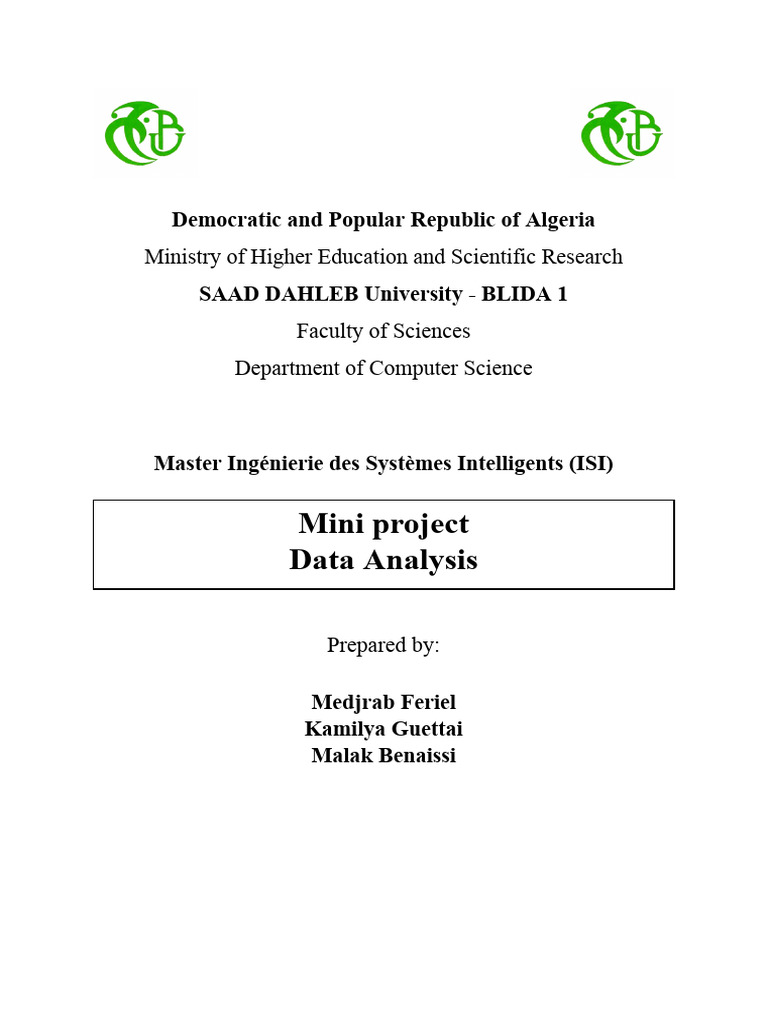 Democratic and Popular Republic of Algeria

Ministry of Higher Education and Scientific Research

SAAD DAHLEB University - BLIDA 1

Faculty of Sciences

Department of Computer Science

Master Ingénierie des Systèmes Intelligents (ISI)

Mini project
Data Analysis

Prepared by:

Medjrab Feriel
Kamilya Guettai
Malak Benaissi